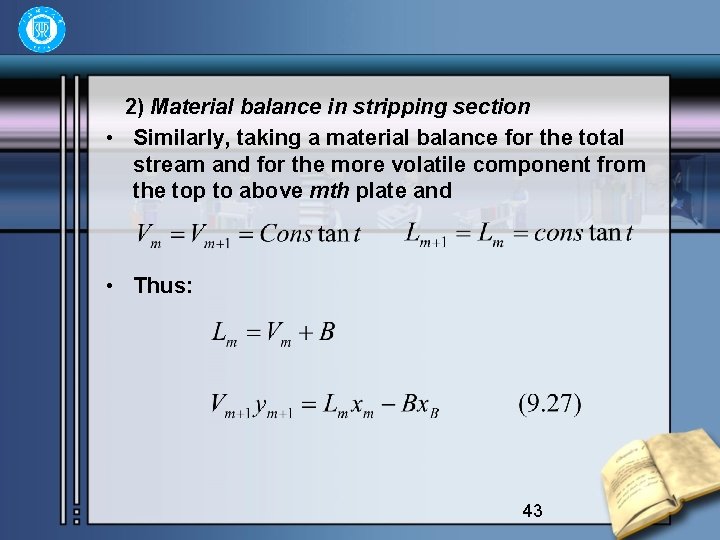 2) Material balance in stripping section

• Similarly, taking a material balance for the total stream and for the more volatile component from the top to above mth plate and

$V_m = V_{m+1} = Cons\tan t$ $L_{m+1} = L_m = cons\tan t$

• Thus:

$L_m = V_m + B$

$V_{m+1}y_{m+1} = L_m x_m - Bx_B$ (9.27)

43